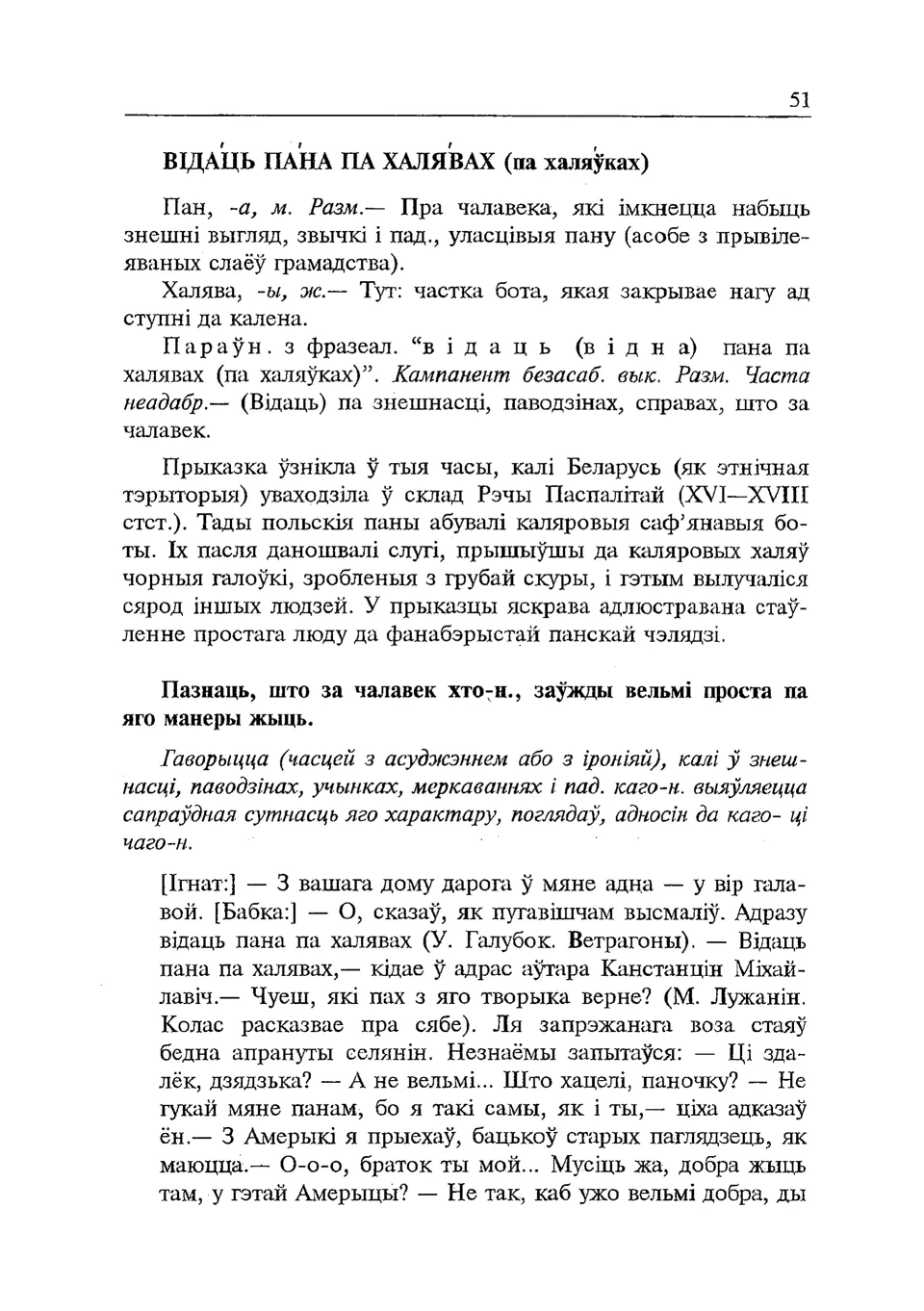 51

ВІДА́ЦЬ ПА́НА ПА ХАЛЯ́ВАХ (па халя́ўках)

Пан, -а, м. Разм.— Пра чалавека, які імкнецца набыць знешні выгляд, звычкі і пад., уласцівыя пану (асобе з прывілеяваных слаёў грамадства).

Халява, -ы, ж.— Тут: частка бота, якая закрывае нагу ад ступні да калена.

Параўн. з фразеал. “відаць (відна) пана па халявах (па халяўках)”. Кампанент безасаб. вык. Разм. Часта неадабр.— (Відаць) па знешнасці, паводзінах, справах, што за чалавек.

Прыказка ўзнікла ў тыя часы, калі Беларусь (як этнічная тэрыторыя) уваходзіла ў склад Рэчы Паспалітай (XVI—XVIII стст.). Тады польскія паны абувалі каляровыя саф’янавыя боты. Іх пасля даношвалі слугі, прышыўшы да каляровых халяў чорныя галоўкі, зробленыя з грубай скуры, і гэтым вылучаліся сярод іншых людзей. У прыказцы яскрава адлюстравана стаўленне простага люду да фанабэрыстай панскай чэлядзі.

Пазнаць, што за чалавек хто-н., заўжды вельмі проста па яго манеры жыць.

Гаворыцца (часцей з асуджэннем або з іроніяй), калі ў знешнасці, паводзінах, учынках, меркаваннях і пад. каго-н. выяўляецца сапраўдная сутнасць яго характару, поглядаў, адносін да каго- ці чаго-н.

[Ігнат:] — З вашага дому дарога ў мяне адна — у вір галавой. [Бабка:] — О, сказаў, як пугавішчам высмаліў. Адразу відаць пана па халявах (У. Галубок. Ветрагоны). — Відаць пана па халявах,— кідае ў адрас аўтара Канстанцін Міхайлавіч.— Чуеш, які пах з яго творыка верне? (М. Лужанін. Колас расказвае пра сябе). Ля запрэжанага воза стаяў бедна апрануты селянін. Незнаёмы запытаўся: — Ці здалёк, дзядзька? — А не вельмі... Што хацелі, паночку? — Не гукай мяне панам, бо я такі самы, як і ты,— ціха адказаў ён.— З Амерыкі я прыехаў, бацькоў старых паглядзець, як маюцца.— О-о-о, браток ты мой... Мусіць жа, добра жыць там, у гэтай Амерыцы? — Не так, каб ужо вельмі добра, ды